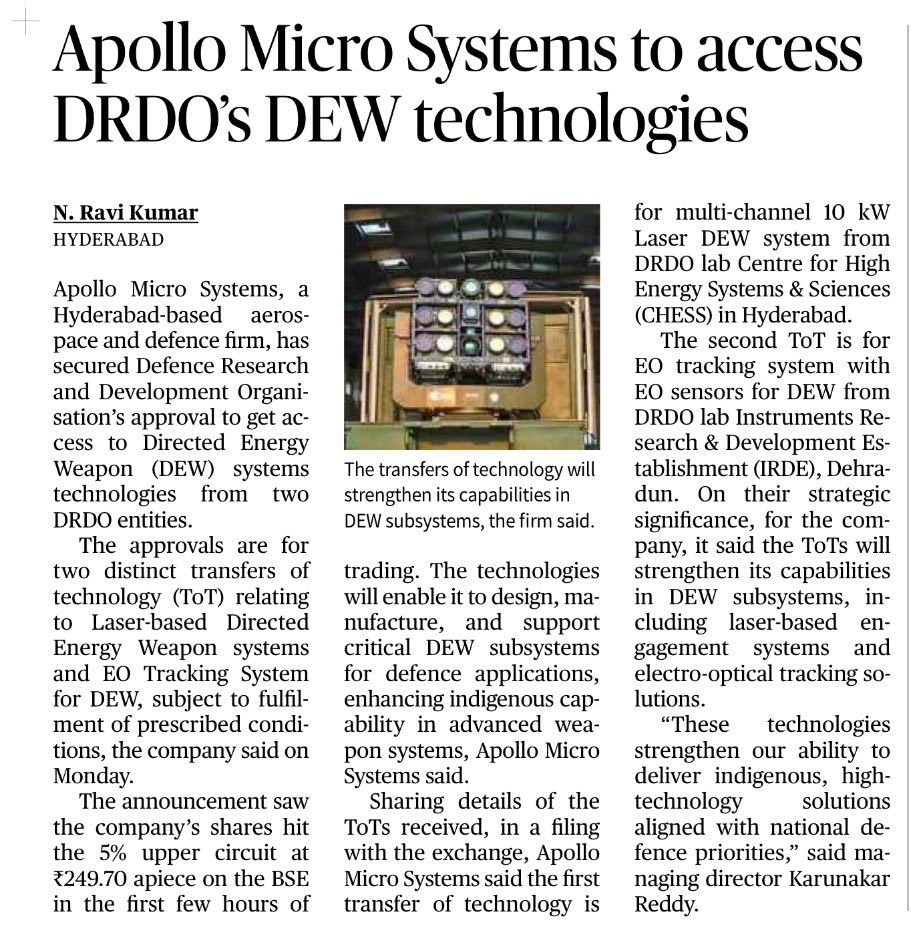 Apollo Micro Systems to access DRDO's DEW technologies

N. Ravi Kumar
HYDERABAD

Apollo Micro Systems, a Hyderabad-based aerospace and defence firm, has secured Defence Research and Development Organisation's approval to get access to Directed Energy Weapon (DEW) systems technologies from two DRDO entities.

The approvals are for two distinct transfers of technology (ToT) relating to Laser-based Directed Energy Weapon systems and EO Tracking System for DEW, subject to fulfilment of prescribed conditions, the company said on Monday.

The announcement saw the company's shares hit the 5% upper circuit at ₹249.70 apiece on the BSE in the first few hours of trading. The technologies will enable it to design, manufacture, and support critical DEW subsystems for defence applications, enhancing indigenous capability in advanced weapon systems, Apollo Micro Systems said.

The transfers of technology will strengthen its capabilities in DEW subsystems, the firm said.

Sharing details of the ToTs received, in a filing with the exchange, Apollo Micro Systems said the first transfer of technology is for multi-channel 10 kW Laser DEW system from DRDO lab Centre for High Energy Systems & Sciences (CHESS) in Hyderabad.

The second ToT is for EO tracking system with EO sensors for DEW from DRDO lab Instruments Research & Development Establishment (IRDE), Dehradun. On their strategic significance, for the company, it said the ToTs will strengthen its capabilities in DEW subsystems, including laser-based engagement systems and electro-optical tracking solutions.

"These technologies strengthen our ability to deliver indigenous, high-technology solutions aligned with national defence priorities," said managing director Karunakar Reddy.